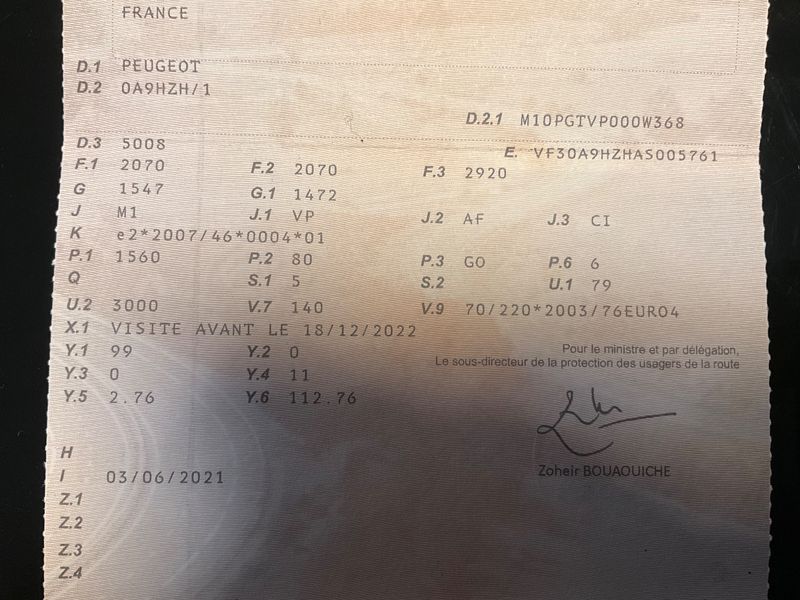 FRANCE

D.1 PEUGEOT
D.2 0A9HZH/1
D.2.1 M10PGTVP000W368
D.3 5008
E. VF30A9HZHAS005761
F.1 2070 F.2 2070 F.3 2920
G 1547 G.1 1472
J M1 J.1 VP J.2 AF J.3 CI
K e2*2007/46*0004*01
P.1 1560 P.2 80 P.3 GO P.6 6
Q S.1 5 S.2 U.1 79
U.2 3000 V.7 140 V.9 70/220*2003/76EURO4
X.1 VISITE AVANT LE 18/12/2022
Y.1 99 Y.2 0
Y.3 0 Y.4 11
Y.5 2.76 Y.6 112.76

Pour le ministre et par délégation,
Le sous-directeur de la protection des usagers de la route

Zoheir BOUAOUICHE

H
I 03/06/2021
Z.1
Z.2
Z.3
Z.4